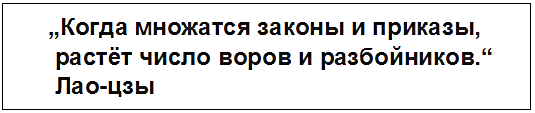 „Когда множатся законы и приказы, растёт число воров и разбойников.“
Лао-цзы